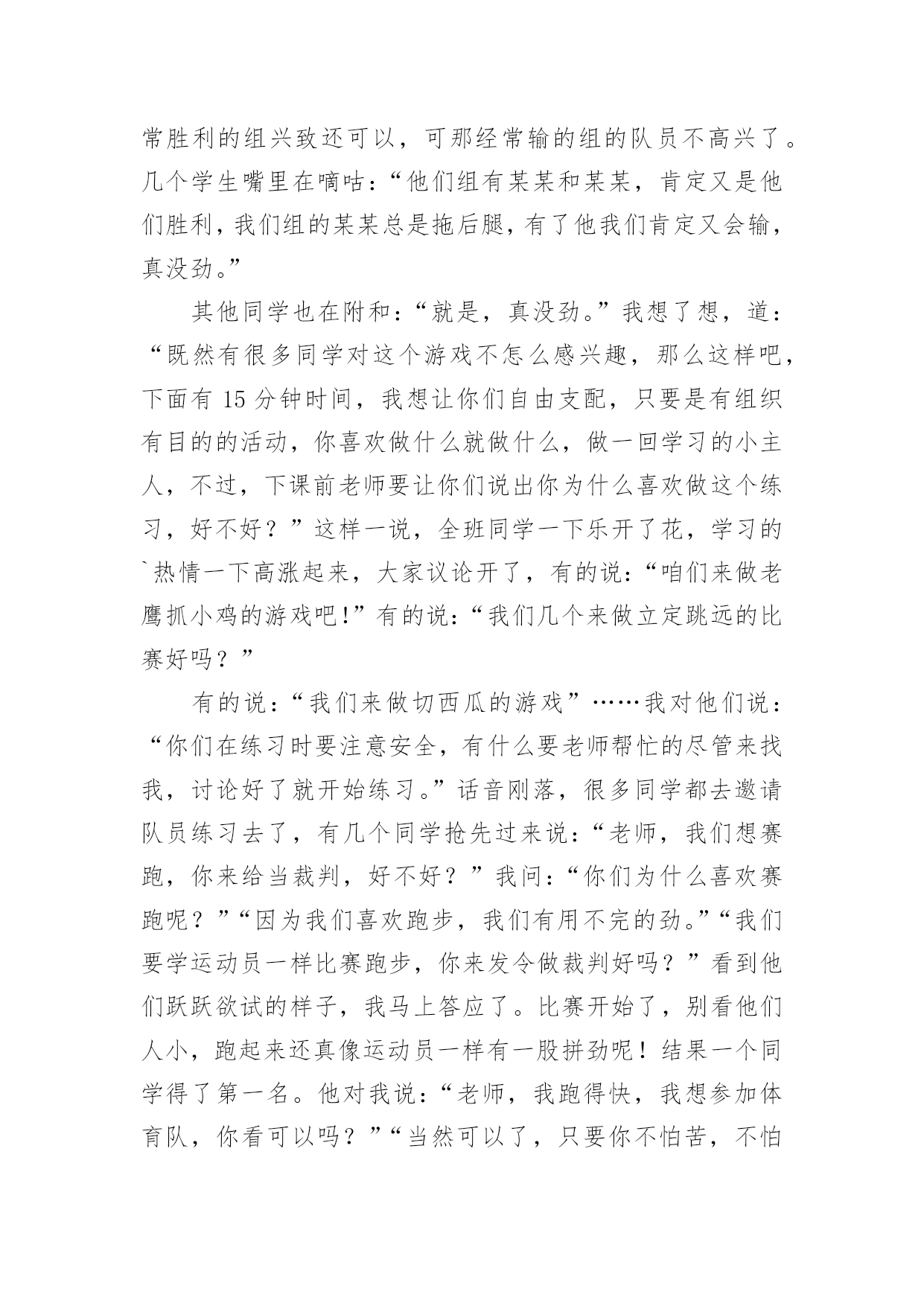 常胜利的组兴致还可以，可那经常输的组的队员不高兴了。几个学生嘴里在嘀咕：“他们组有某某和某某，肯定又是他们胜利，我们组的某某总是拖后腿，有了他我们肯定又会输，真没劲。”

其他同学也在附和：“就是，真没劲。”我想了想，道：“既然有很多同学对这个游戏不怎么感兴趣，那么这样吧，下面有 15 分钟时间，我想让你们自由支配，只要是有组织有目的的活动，你喜欢做什么就做什么，做一回学习的小主人，不过，下课前老师要让你们说出你为什么喜欢做这个练习，好不好？”这样一说，全班同学一下乐开了花，学习的`热情一下高涨起来，大家议论开了，有的说：“咱们来做老鹰抓小鸡的游戏吧!”有的说：“我们几个来做立定跳远的比赛好吗？”

有的说：“我们来做切西瓜的游戏”……我对他们说：“你们在练习时要注意安全，有什么要老师帮忙的尽管来找我，讨论好了就开始练习。”话音刚落，很多同学都去邀请队员练习去了，有几个同学抢先过来说：“老师，我们想赛跑，你来给当裁判，好不好？”我问：“你们为什么喜欢赛跑呢？”“因为我们喜欢跑步，我们有用不完的劲。”“我们要学运动员一样比赛跑步，你来发令做裁判好吗？”看到他们跃跃欲试的样子，我马上答应了。比赛开始了，别看他们人小，跑起来还真像运动员一样有一股拼劲呢！结果一个同学得了第一名。他对我说：“老师，我跑得快，我想参加体育队，你看可以吗？”“当然可以了，只要你不怕苦，不怕